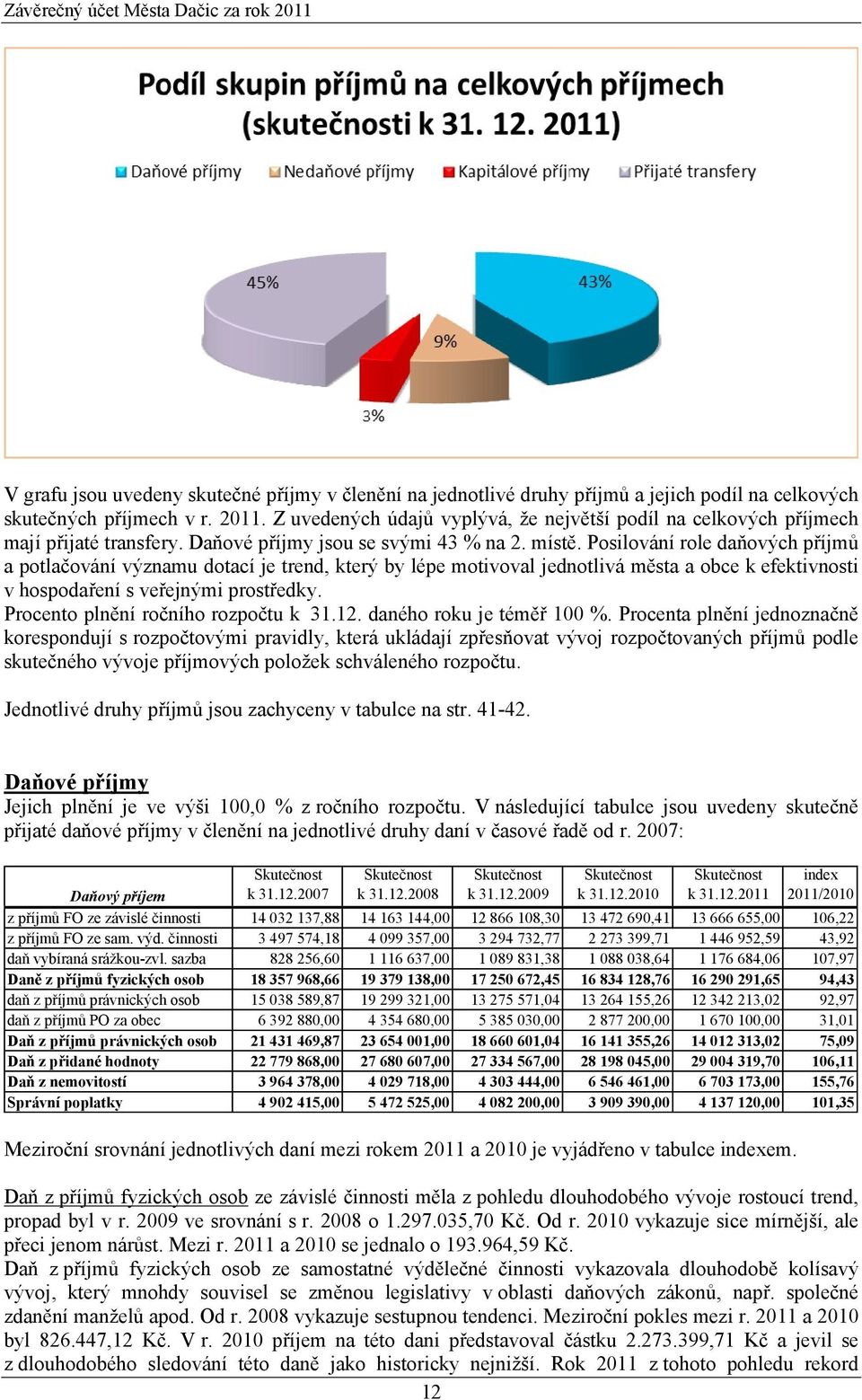 Závěrečný účet Města Dačic za rok 2011

Podíl skupin příjmů na celkových příjmech (skutečnosti k 31. 12. 2011)

Daňové příjmy  Nedaňové příjmy  Kapitálové příjmy  Přijaté transfery

45%
43%
9%
3%

V grafu jsou uvedeny skutečné příjmy v členění na jednotlivé druhy příjmů a jejich podíl na celkových skutečných příjmech v r. 2011. Z uvedených údajů vyplývá, že největší podíl na celkových příjmech mají přijaté transfery. Daňové příjmy jsou se svými 43 % na 2. místě. Posilování role daňových příjmů a potlačování významu dotací je trend, který by lépe motivoval jednotlivá města a obce k efektivnosti v hospodaření s veřejnými prostředky.
Procento plnění ročního rozpočtu k 31.12. daného roku je téměř 100 %. Procenta plnění jednoznačně korespondují s rozpočtovými pravidly, která ukládají zpřesňovat vývoj rozpočtovaných příjmů podle skutečného vývoje příjmových položek schváleného rozpočtu.

Jednotlivé druhy příjmů jsou zachyceny v tabulce na str. 41-42.

Daňové příjmy
Jejich plnění je ve výši 100,0 % z ročního rozpočtu. V následující tabulce jsou uvedeny skutečně přijaté daňové příjmy v členění na jednotlivé druhy daní v časové řadě od r. 2007:

| Daňový příjem | Skutečnost k 31.12.2007 | Skutečnost k 31.12.2008 | Skutečnost k 31.12.2009 | Skutečnost k 31.12.2010 | Skutečnost k 31.12.2011 | index 2011/2010 |
|---|---|---|---|---|---|---|
| z příjmů FO ze závislé činnosti | 14 032 137,88 | 14 163 144,00 | 12 866 108,30 | 13 472 690,41 | 13 666 655,00 | 106,22 |
| z příjmů FO ze sam. výd. činnosti | 3 497 574,18 | 4 099 357,00 | 3 294 732,77 | 2 273 399,71 | 1 446 952,59 | 43,92 |
| daň vybíraná srážkou-zvl. sazba | 828 256,60 | 1 116 637,00 | 1 089 831,38 | 1 088 038,64 | 1 176 684,06 | 107,97 |
| Daně z příjmů fyzických osob | 18 357 968,66 | 19 379 138,00 | 17 250 672,45 | 16 834 128,76 | 16 290 291,65 | 94,43 |
| daň z příjmů právnických osob | 15 038 589,87 | 19 299 321,00 | 13 275 571,04 | 13 264 155,26 | 12 342 213,02 | 92,97 |
| daň z příjmů PO za obec | 6 392 880,00 | 4 354 680,00 | 5 385 030,00 | 2 877 200,00 | 1 670 100,00 | 31,01 |
| Daň z příjmů právnických osob | 21 431 469,87 | 23 654 001,00 | 18 660 601,04 | 16 141 355,26 | 14 012 313,02 | 75,09 |
| Daň z přidané hodnoty | 22 779 868,00 | 27 680 607,00 | 27 334 567,00 | 28 198 045,00 | 29 004 319,70 | 106,11 |
| Daň z nemovitostí | 3 964 378,00 | 4 029 718,00 | 4 303 444,00 | 6 546 461,00 | 6 703 173,00 | 155,76 |
| Správní poplatky | 4 902 415,00 | 5 472 525,00 | 4 082 200,00 | 3 909 390,00 | 4 137 120,00 | 101,35 |

Meziroční srovnání jednotlivých daní mezi rokem 2011 a 2010 je vyjádřeno v tabulce indexem.

Daň z příjmů fyzických osob ze závislé činnosti měla z pohledu dlouhodobého vývoje rostoucí trend, propad byl v r. 2009 ve srovnání s r. 2008 o 1.297.035,70 Kč. Od r. 2010 vykazuje sice mírnější, ale přeci jenom nárůst. Mezi r. 2011 a 2010 se jednalo o 193.964,59 Kč.
Daň z příjmů fyzických osob ze samostatné výdělečné činnosti vykazovala dlouhodobě kolísavý vývoj, který mnohdy souvisel se změnou legislativy v oblasti daňových zákonů, např. společné zdanění manželů apod. Od r. 2008 vykazuje sestupnou tendenci. Meziroční pokles mezi r. 2011 a 2010 byl 826.447,12 Kč. V r. 2010 příjem na této dani představoval částku 2.273.399,71 Kč a jevil se z dlouhodobého sledování této daně jako historicky nejnižší. Rok 2011 z tohoto pohledu rekord

12